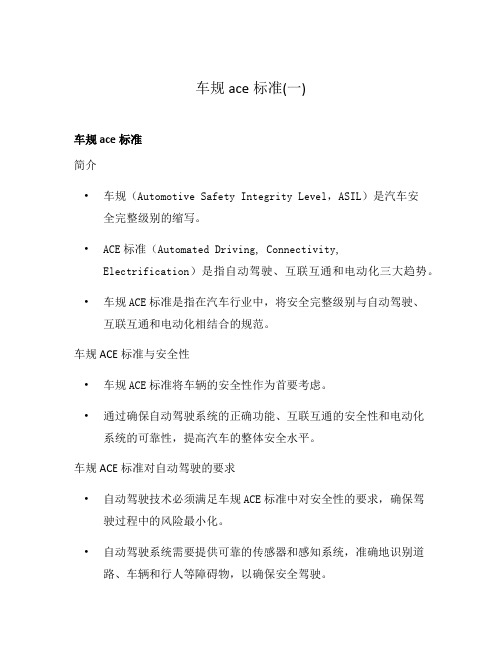 车规 ace 标准(一)

车规 ace 标准

简介

• 车规（Automotive Safety Integrity Level，ASIL）是汽车安全完整级别的缩写。

• ACE 标准（Automated Driving, Connectivity, Electrification）是指自动驾驶、互联互通和电动化三大趋势。

• 车规 ACE 标准是指在汽车行业中，将安全完整级别与自动驾驶、互联互通和电动化相结合的规范。

车规 ACE 标准与安全性

• 车规 ACE 标准将车辆的安全性作为首要考虑。

• 通过确保自动驾驶系统的正确功能、互联互通的安全性和电动化系统的可靠性，提高汽车的整体安全水平。

车规 ACE 标准对自动驾驶的要求

• 自动驾驶技术必须满足车规 ACE 标准中对安全性的要求，确保驾驶过程中的风险最小化。

• 自动驾驶系统需要提供可靠的传感器和感知系统，准确地识别道路、车辆和行人等障碍物，以确保安全驾驶。